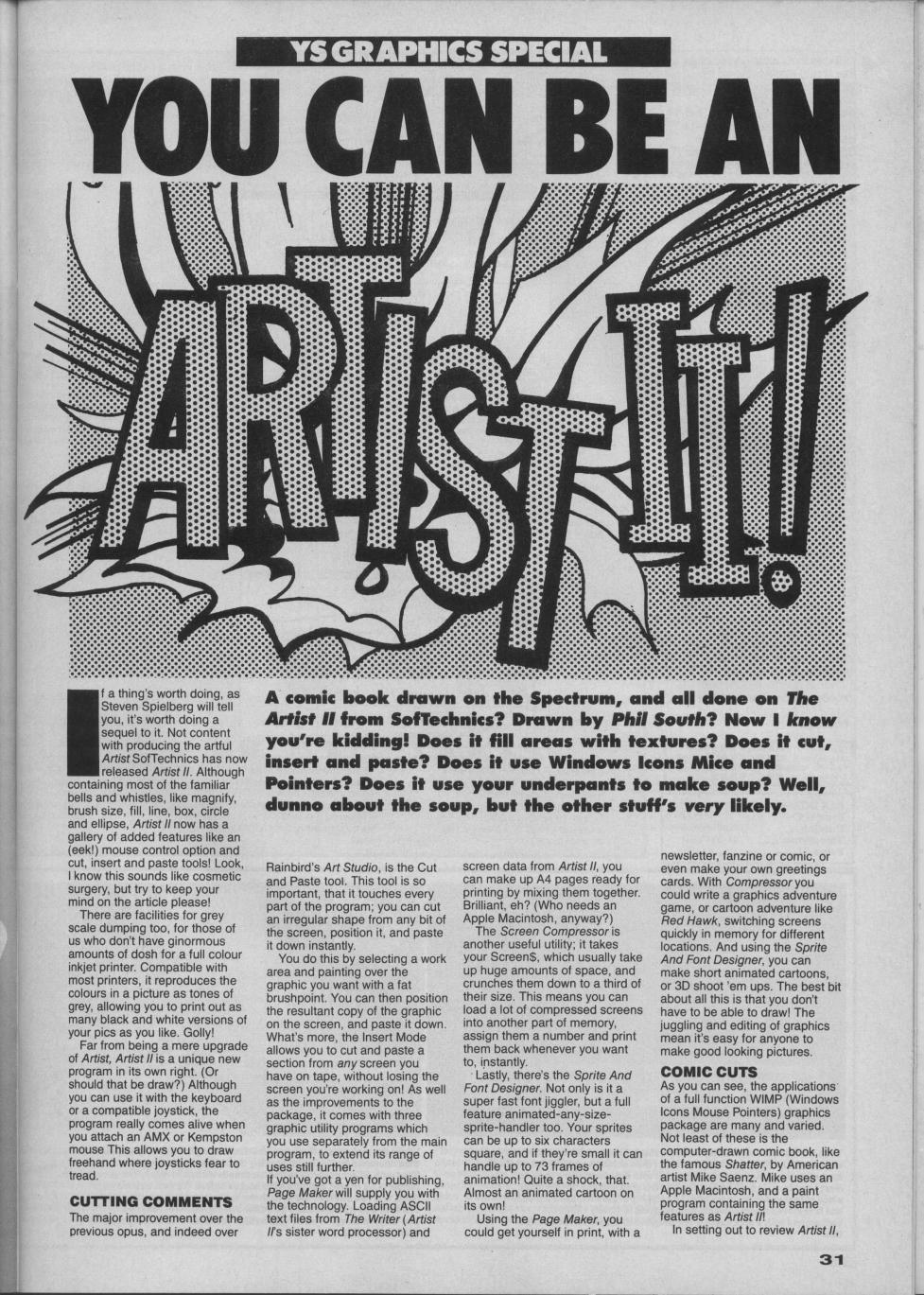 YS GRAPHICS SPECIAL

YOU CAN BE AN ARTIST II!

A comic book drawn on the Spectrum, and all done on The Artist II from SofTechnics? Drawn by Phil South? Now I know you're kidding! Does it fill areas with textures? Does it cut, insert and paste? Does it use Windows Icons Mice and Pointers? Does it use your underpants to make soup? Well, dunno about the soup, but the other stuff's very likely.

If a thing's worth doing, as Steven Spielberg will tell you, it's worth doing a sequel to it. Not content with producing the artful Artist SofTechnics has now released Artist II. Although containing most of the familiar bells and whistles, like magnify, brush size, fill, line, box, circle and ellipse, Artist II now has a gallery of added features like an (eek!) mouse control option and cut, insert and paste tools! Look, I know this sounds like cosmetic surgery, but try to keep your mind on the article please!

There are facilities for grey scale dumping too, for those of us who don't have ginormous amounts of dosh for a full colour inkjet printer. Compatible with most printers, it reproduces the colours in a picture as tones of grey, allowing you to print out as many black and white versions of your pics as you like. Golly!

Far from being a mere upgrade of Artist, Artist II is a unique new program in its own right. (Or should that be draw?) Although you can use it with the keyboard or a compatible joystick, the program really comes alive when you attach an AMX or Kempston mouse This allows you to draw freehand where joysticks fear to tread.

CUTTING COMMENTS

The major improvement over the previous opus, and indeed over Rainbird's Art Studio, is the Cut and Paste tool. This tool is so important, that it touches every part of the program; you can cut an irregular shape from any bit of the screen, position it, and paste it down instantly.

You do this by selecting a work area and painting over the graphic you want with a fat brushpoint. You can then position the resultant copy of the graphic on the screen, and paste it down. What's more, the Insert Mode allows you to cut and paste a section from any screen you have on tape, without losing the screen you're working on! As well as the improvements to the package, it comes with three graphic utility programs which you use separately from the main program, to extend its range of uses still further.

If you've got a yen for publishing, Page Maker will supply you with the technology. Loading ASCII text files from The Writer (Artist II's sister word processor) and screen data from Artist II, you can make up A4 pages ready for printing by mixing them together. Brilliant, eh? (Who needs an Apple Macintosh, anyway?)

The Screen Compressor is another useful utility; it takes your Screen$, which usually take up huge amounts of space, and crunches them down to a third of their size. This means you can load a lot of compressed screens into another part of memory, assign them a number and print them back whenever you want to, instantly.

Lastly, there's the Sprite And Font Designer. Not only is it a super fast font jiggler, but a full feature animated-any-size-sprite-handler too. Your sprites can be up to six characters square, and if they're small it can handle up to 73 frames of animation! Quite a shock, that. Almost an animated cartoon on its own!

Using the Page Maker, you could get yourself in print, with a newsletter, fanzine or comic, or even make your own greetings cards. With Compressor you could write a graphics adventure game, or cartoon adventure like Red Hawk, switching screens quickly in memory for different locations. And using the Sprite And Font Designer, you can make short animated cartoons, or 3D shoot 'em ups. The best bit about all this is that you don't have to be able to draw! The juggling and editing of graphics mean it's easy for anyone to make good looking pictures.

COMIC CUTS

As you can see, the applications of a full function WIMP (Windows Icons Mouse Pointers) graphics package are many and varied. Not least of these is the computer-drawn comic book, like the famous Shatter, by American artist Mike Saenz. Mike uses an Apple Macintosh, and a paint program containing the same features as Artist II!

In setting out to review Artist II,

31